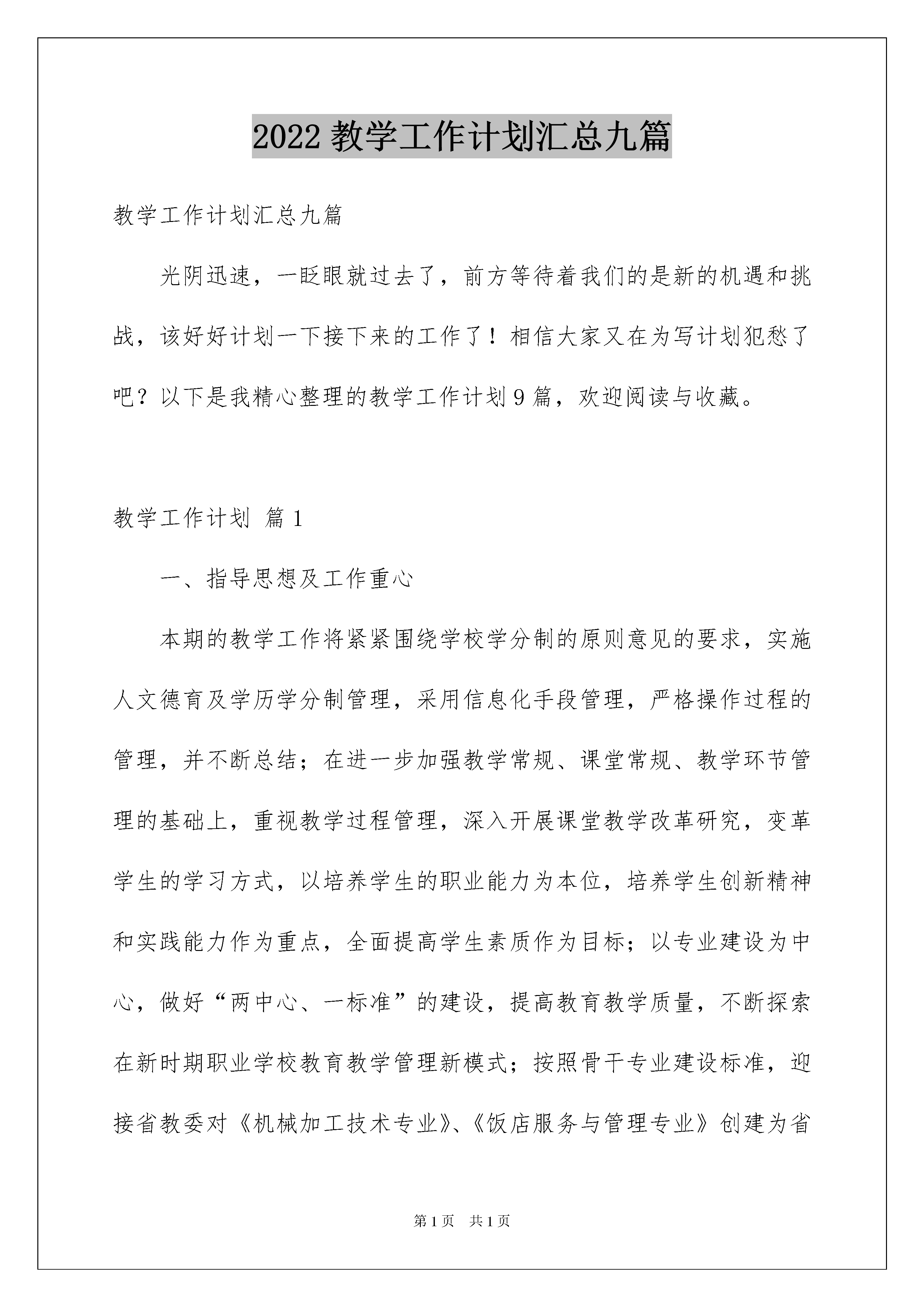 2022 教学工作计划汇总九篇

教学工作计划汇总九篇

光阴迅速，一眨眼就过去了，前方等待着我们的是新的机遇和挑战，该好好计划一下接下来的工作了！相信大家又在为写计划犯愁了吧？以下是我精心整理的教学工作计划 9 篇，欢迎阅读与收藏。

教学工作计划 篇 1

一、指导思想及工作重心

本期的教学工作将紧紧围绕学校学分制的原则意见的要求，实施人文德育及学历学分制管理，采用信息化手段管理，严格操作过程的管理，并不断总结；在进一步加强教学常规、课堂常规、教学环节管理的基础上，重视教学过程管理，深入开展课堂教学改革研究，变革学生的学习方式，以培养学生的职业能力为本位，培养学生创新精神和实践能力作为重点，全面提高学生素质作为目标；以专业建设为中心，做好“两中心、一标准”的建设，提高教育教学质量，不断探索在新时期职业学校教育教学管理新模式；按照骨干专业建设标准，迎接省教委对《机械加工技术专业》、《饭店服务与管理专业》创建为省

第 1 页 共 1 页